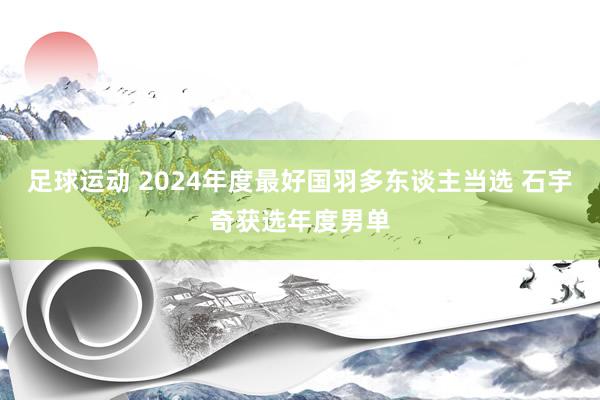 足球运动 2024年度最好国羽多东谈主当选 石宇奇获选年度男单